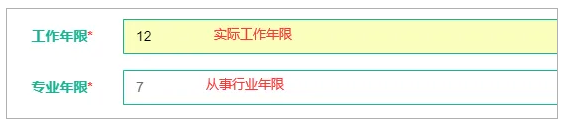 工作年限*
12
实际工作年限
专业年限*
7
从事行业年限